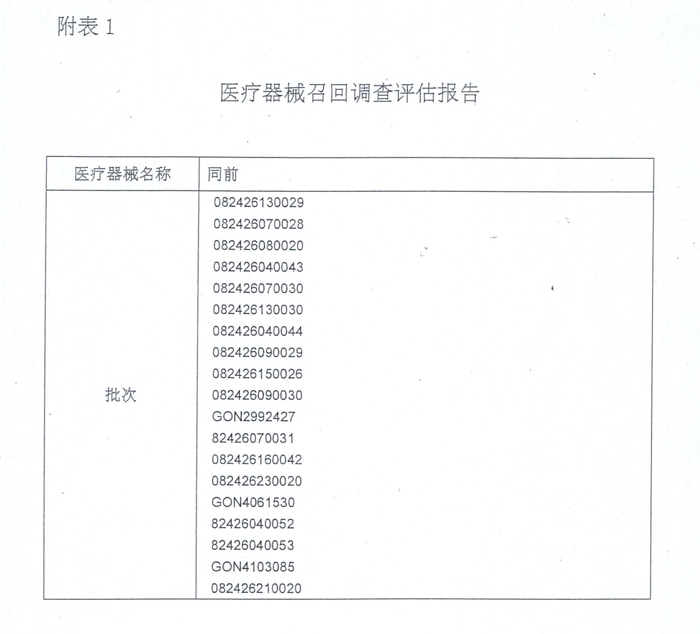 附表 1

医疗器械召回调查评估报告

| 医疗器械名称 | 同前 |
|---|---|
| 批次 | 082426130029<br>082426070028<br>082426080020<br>082426040043<br>082426070030<br>082426130030<br>082426040044<br>082426090029<br>082426150026<br>082426090030<br>GON2992427<br>82426070031<br>082426160042<br>082426230020<br>GON4061530<br>82426040052<br>82426040053<br>GON4103085<br>082426210020 |